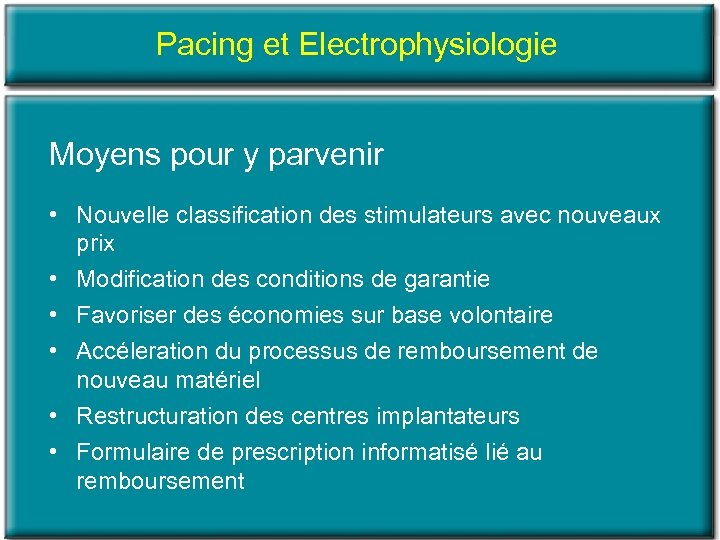 Pacing et Electrophysiologie

Moyens pour y parvenir

• Nouvelle classification des stimulateurs avec nouveaux prix
• Modification des conditions de garantie
• Favoriser des économies sur base volontaire
• Accéleration du processus de remboursement de nouveau matériel
• Restructuration des centres implantateurs
• Formulaire de prescription informatisé lié au remboursement